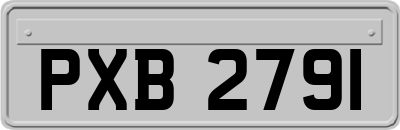 PXB 2791